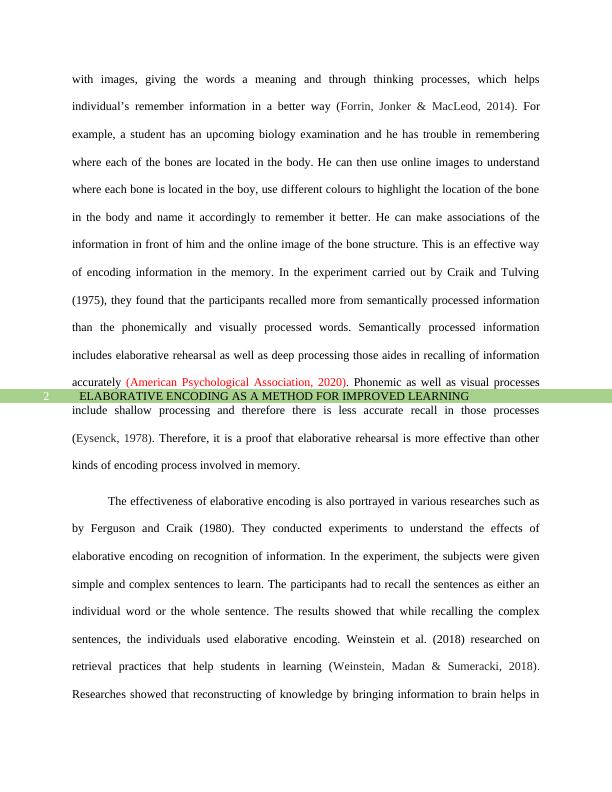 with images, giving the words a meaning and through thinking processes, which helps individual's remember information in a better way (Forrin, Jonker & MacLeod, 2014). For example, a student has an upcoming biology examination and he has trouble in remembering where each of the bones are located in the body. He can then use online images to understand where each bone is located in the boy, use different colours to highlight the location of the bone in the body and name it accordingly to remember it better. He can make associations of the information in front of him and the online image of the bone structure. This is an effective way of encoding information in the memory. In the experiment carried out by Craik and Tulving (1975), they found that the participants recalled more from semantically processed information than the phonemically and visually processed words. Semantically processed information includes elaborative rehearsal as well as deep processing those aides in recalling of information accurately (American Psychological Association, 2020). Phonemic as well as visual processes

2 ELABORATIVE ENCODING AS A METHOD FOR IMPROVED LEARNING

include shallow processing and therefore there is less accurate recall in those processes (Eysenck, 1978). Therefore, it is a proof that elaborative rehearsal is more effective than other kinds of encoding process involved in memory.

The effectiveness of elaborative encoding is also portrayed in various researches such as by Ferguson and Craik (1980). They conducted experiments to understand the effects of elaborative encoding on recognition of information. In the experiment, the subjects were given simple and complex sentences to learn. The participants had to recall the sentences as either an individual word or the whole sentence. The results showed that while recalling the complex sentences, the individuals used elaborative encoding. Weinstein et al. (2018) researched on retrieval practices that help students in learning (Weinstein, Madan & Sumeracki, 2018). Researches showed that reconstructing of knowledge by bringing information to brain helps in